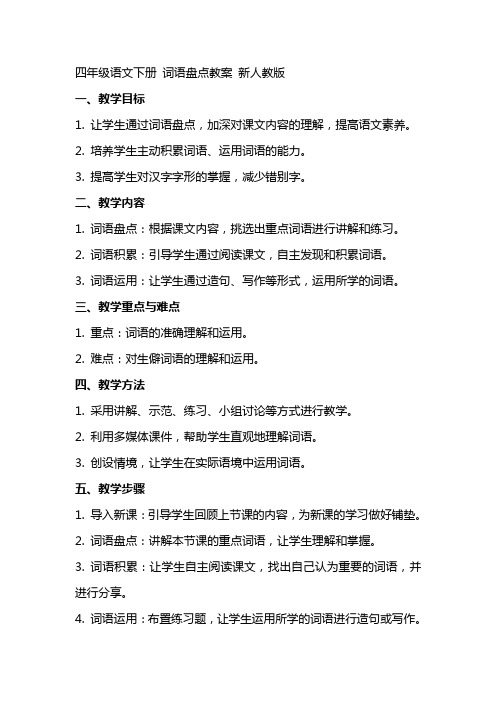 四年级语文下册 词语盘点教案 新人教版

一、教学目标

1. 让学生通过词语盘点，加深对课文内容的理解，提高语文素养。

2. 培养学生主动积累词语、运用词语的能力。

3. 提高学生对汉字字形的掌握，减少错别字。

二、教学内容

1. 词语盘点：根据课文内容，挑选出重点词语进行讲解和练习。

2. 词语积累：引导学生通过阅读课文，自主发现和积累词语。

3. 词语运用：让学生通过造句、写作等形式，运用所学的词语。

三、教学重点与难点

1. 重点：词语的准确理解和运用。

2. 难点：对生僻词语的理解和运用。

四、教学方法

1. 采用讲解、示范、练习、小组讨论等方式进行教学。

2. 利用多媒体课件，帮助学生直观地理解词语。

3. 创设情境，让学生在实际语境中运用词语。

五、教学步骤

1. 导入新课：引导学生回顾上节课的内容，为新课的学习做好铺垫。

2. 词语盘点：讲解本节课的重点词语，让学生理解和掌握。

3. 词语积累：让学生自主阅读课文，找出自己认为重要的词语，并进行分享。

4. 词语运用：布置练习题，让学生运用所学的词语进行造句或写作。